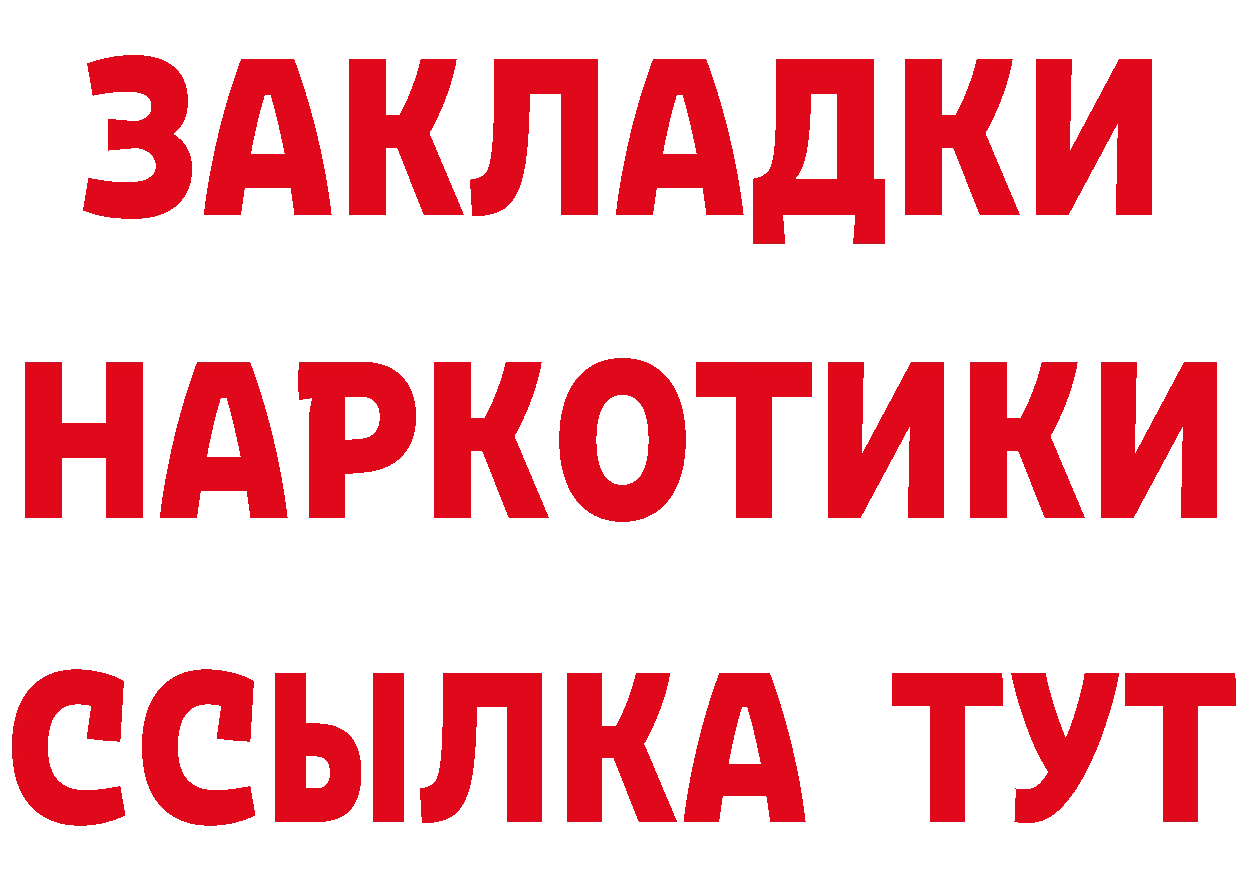 ЗАКЛАДКИ НАРКОТИКИ ССЫЛКА ТУТ